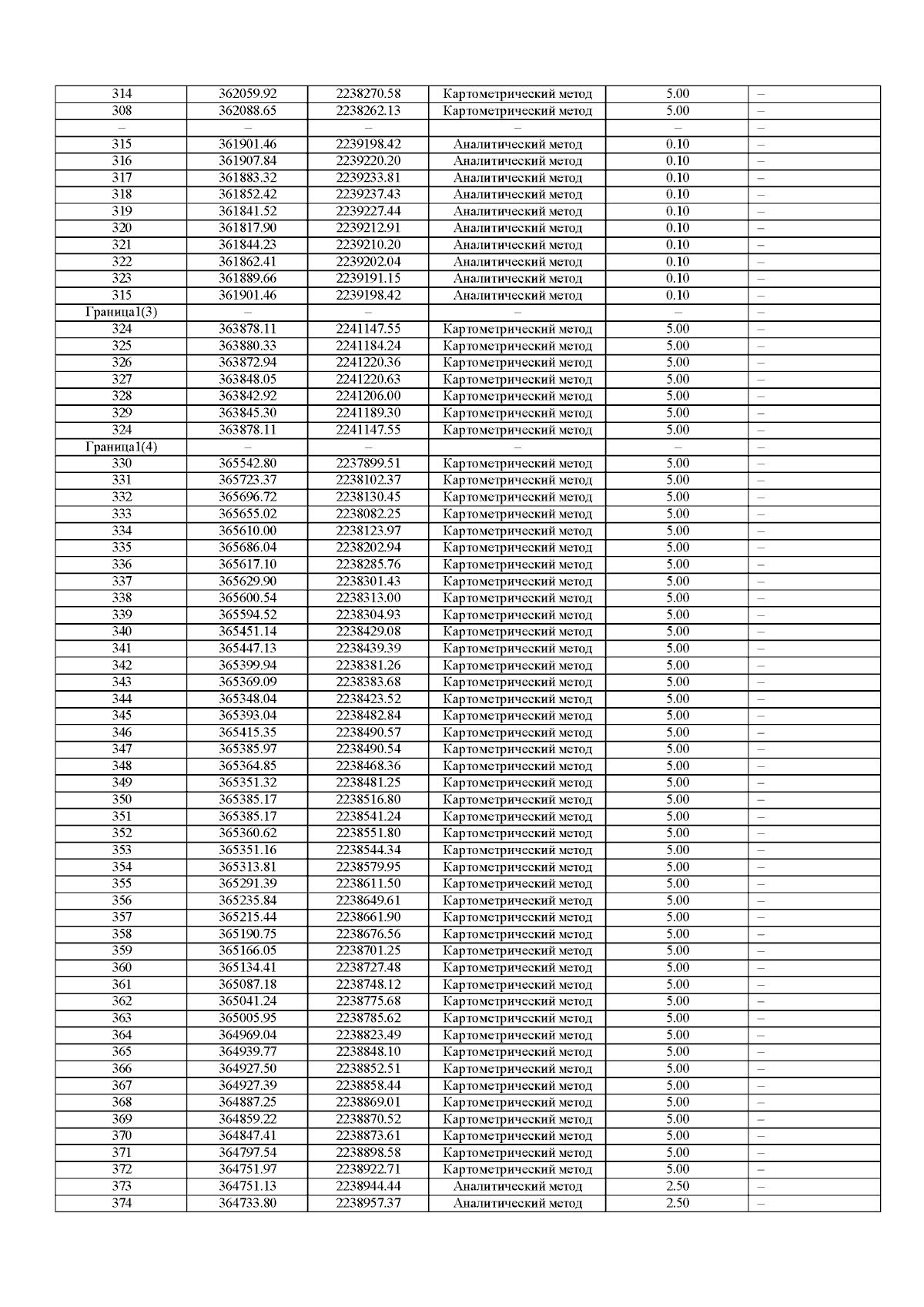 | 314 | 362059.92 | 2238270.58 | Картометрический метод | 5.00 | – |
|---|---|---|---|---|---|
| 308 | 362088.65 | 2238262.13 | Картометрический метод | 5.00 | – |
| – | – | – | – | – | – |
| 315 | 361901.46 | 2239198.42 | Аналитический метод | 0.10 | – |
| 316 | 361907.84 | 2239220.20 | Аналитический метод | 0.10 | – |
| 317 | 361883.32 | 2239233.81 | Аналитический метод | 0.10 | – |
| 318 | 361852.42 | 2239237.43 | Аналитический метод | 0.10 | – |
| 319 | 361841.52 | 2239227.44 | Аналитический метод | 0.10 | – |
| 320 | 361817.90 | 2239212.91 | Аналитический метод | 0.10 | – |
| 321 | 361844.23 | 2239210.20 | Аналитический метод | 0.10 | – |
| 322 | 361862.41 | 2239202.04 | Аналитический метод | 0.10 | – |
| 323 | 361889.66 | 2239191.15 | Аналитический метод | 0.10 | – |
| 315 | 361901.46 | 2239198.42 | Аналитический метод | 0.10 | – |
| Граница1(3) | – | – | – | – | – |
| 324 | 363878.11 | 2241147.55 | Картометрический метод | 5.00 | – |
| 325 | 363880.33 | 2241184.24 | Картометрический метод | 5.00 | – |
| 326 | 363872.94 | 2241220.36 | Картометрический метод | 5.00 | – |
| 327 | 363848.05 | 2241220.63 | Картометрический метод | 5.00 | – |
| 328 | 363842.92 | 2241206.00 | Картометрический метод | 5.00 | – |
| 329 | 363845.30 | 2241189.30 | Картометрический метод | 5.00 | – |
| 324 | 363878.11 | 2241147.55 | Картометрический метод | 5.00 | – |
| Граница1(4) | – | – | – | – | – |
| 330 | 365542.80 | 2237899.51 | Картометрический метод | 5.00 | – |
| 331 | 365723.37 | 2238102.37 | Картометрический метод | 5.00 | – |
| 332 | 365696.72 | 2238130.45 | Картометрический метод | 5.00 | – |
| 333 | 365655.02 | 2238082.25 | Картометрический метод | 5.00 | – |
| 334 | 365610.00 | 2238123.97 | Картометрический метод | 5.00 | – |
| 335 | 365686.04 | 2238202.94 | Картометрический метод | 5.00 | – |
| 336 | 365617.10 | 2238285.76 | Картометрический метод | 5.00 | – |
| 337 | 365629.90 | 2238301.43 | Картометрический метод | 5.00 | – |
| 338 | 365600.54 | 2238313.00 | Картометрический метод | 5.00 | – |
| 339 | 365594.52 | 2238304.93 | Картометрический метод | 5.00 | – |
| 340 | 365451.14 | 2238429.08 | Картометрический метод | 5.00 | – |
| 341 | 365447.13 | 2238439.39 | Картометрический метод | 5.00 | – |
| 342 | 365399.94 | 2238381.26 | Картометрический метод | 5.00 | – |
| 343 | 365369.09 | 2238383.68 | Картометрический метод | 5.00 | – |
| 344 | 365348.04 | 2238423.52 | Картометрический метод | 5.00 | – |
| 345 | 365393.04 | 2238482.84 | Картометрический метод | 5.00 | – |
| 346 | 365415.35 | 2238490.57 | Картометрический метод | 5.00 | – |
| 347 | 365385.97 | 2238490.54 | Картометрический метод | 5.00 | – |
| 348 | 365364.85 | 2238468.36 | Картометрический метод | 5.00 | – |
| 349 | 365351.32 | 2238481.25 | Картометрический метод | 5.00 | – |
| 350 | 365385.17 | 2238516.80 | Картометрический метод | 5.00 | – |
| 351 | 365385.17 | 2238541.24 | Картометрический метод | 5.00 | – |
| 352 | 365360.62 | 2238551.80 | Картометрический метод | 5.00 | – |
| 353 | 365351.16 | 2238544.34 | Картометрический метод | 5.00 | – |
| 354 | 365313.81 | 2238579.95 | Картометрический метод | 5.00 | – |
| 355 | 365291.39 | 2238611.50 | Картометрический метод | 5.00 | – |
| 356 | 365235.84 | 2238649.61 | Картометрический метод | 5.00 | – |
| 357 | 365215.44 | 2238661.90 | Картометрический метод | 5.00 | – |
| 358 | 365190.75 | 2238676.56 | Картометрический метод | 5.00 | – |
| 359 | 365166.05 | 2238701.25 | Картометрический метод | 5.00 | – |
| 360 | 365134.41 | 2238727.48 | Картометрический метод | 5.00 | – |
| 361 | 365087.18 | 2238748.12 | Картометрический метод | 5.00 | – |
| 362 | 365041.24 | 2238775.68 | Картометрический метод | 5.00 | – |
| 363 | 365005.95 | 2238785.62 | Картометрический метод | 5.00 | – |
| 364 | 364969.04 | 2238823.49 | Картометрический метод | 5.00 | – |
| 365 | 364939.77 | 2238848.10 | Картометрический метод | 5.00 | – |
| 366 | 364927.50 | 2238852.51 | Картометрический метод | 5.00 | – |
| 367 | 364927.39 | 2238858.44 | Картометрический метод | 5.00 | – |
| 368 | 364887.25 | 2238869.01 | Картометрический метод | 5.00 | – |
| 369 | 364859.22 | 2238870.52 | Картометрический метод | 5.00 | – |
| 370 | 364847.41 | 2238873.61 | Картометрический метод | 5.00 | – |
| 371 | 364797.54 | 2238898.58 | Картометрический метод | 5.00 | – |
| 372 | 364751.97 | 2238922.71 | Картометрический метод | 5.00 | – |
| 373 | 364751.13 | 2238944.44 | Аналитический метод | 2.50 | – |
| 374 | 364733.80 | 2238957.37 | Аналитический метод | 2.50 | – |